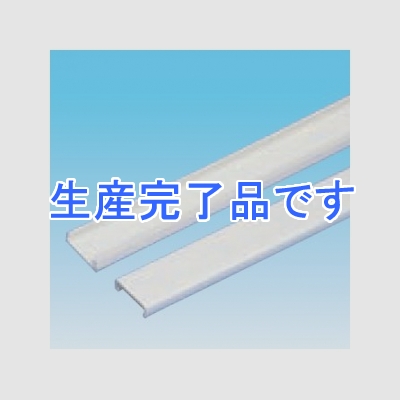 生産完了品です